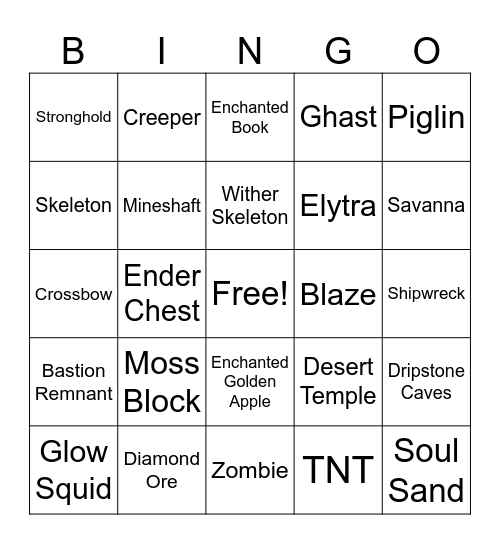 | B | I | N | G | O |
|---|---|---|---|---|
| Stronghold | Creeper | Enchanted Book | Ghast | Piglin |
| Skeleton | Mineshaft | Wither Skeleton | Elytra | Savanna |
| Crossbow | Ender Chest | Free! | Blaze | Shipwreck |
| Bastion Remnant | Moss Block | Enchanted Golden Apple | Desert Temple | Dripstone Caves |
| Glow Squid | Diamond Ore | Zombie | TNT | Soul Sand |